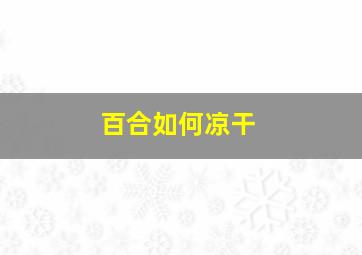 百合如何凉干